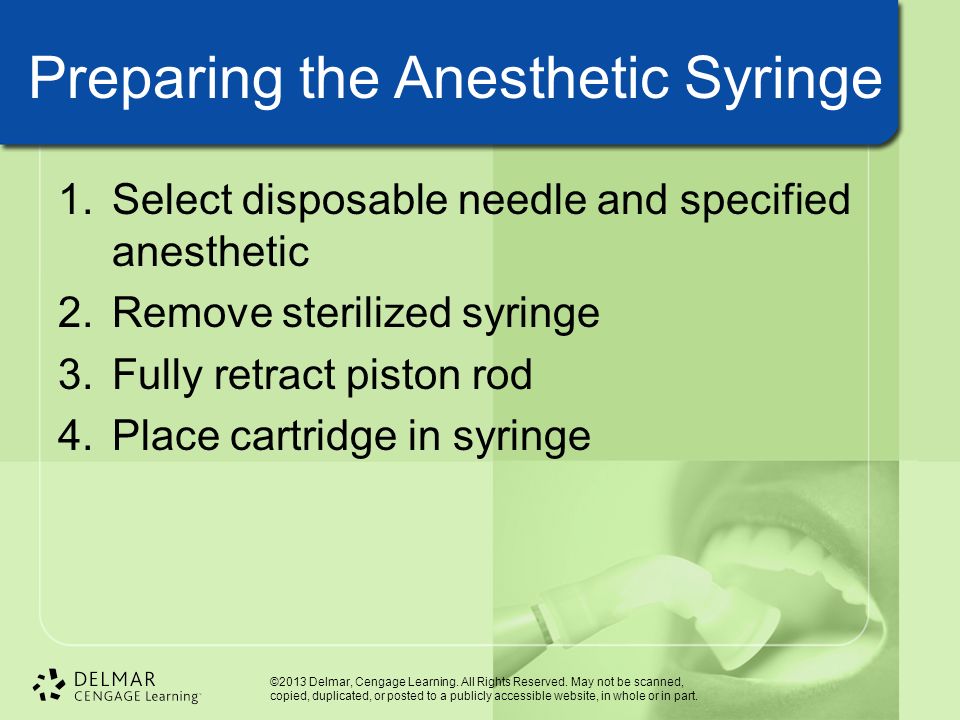 Preparing the Anesthetic Syringe

1. Select disposable needle and specified anesthetic
2. Remove sterilized syringe
3. Fully retract piston rod
4. Place cartridge in syringe

DELMAR
CENGAGE Learning

©2013 Delmar, Cengage Learning. All Rights Reserved. May not be scanned, copied, duplicated, or posted to a publicly accessible website, in whole or in part.